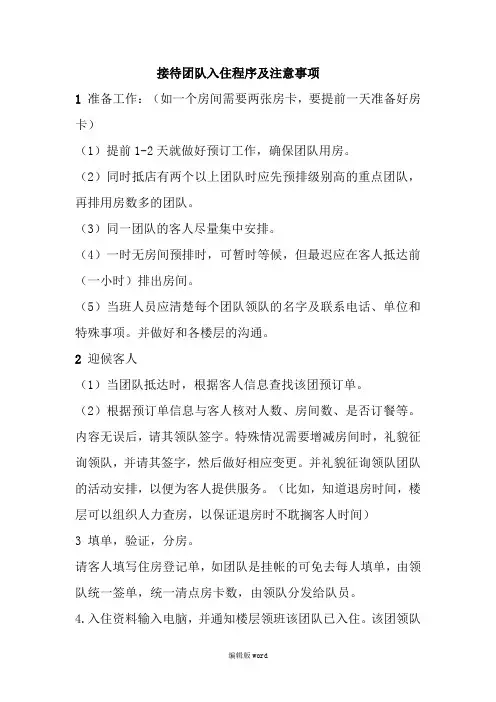 接待团队入住程序及注意事项

1 准备工作：（如一个房间需要两张房卡，要提前一天准备好房卡）

（1）提前 1-2 天就做好预订工作，确保团队用房。

（2）同时抵店有两个以上团队时应先预排级别高的重点团队，再排用房数多的团队。

（3）同一团队的客人尽量集中安排。

（4）一时无房间预排时，可暂时等候，但最迟应在客人抵达前（一小时）排出房间。

（5）当班人员应清楚每个团队领队的名字及联系电话、单位和特殊事项。并做好和各楼层的沟通。

2 迎候客人

（1）当团队抵达时，根据客人信息查找该团预订单。

（2）根据预订单信息与客人核对人数、房间数、是否订餐等。内容无误后，请其领队签字。特殊情况需要增减房间时，礼貌征询领队，并请其签字，然后做好相应变更。并礼貌征询领队团队的活动安排，以便为客人提供服务。（比如，知道退房时间，楼层可以组织人力查房，以保证退房时不耽搁客人时间）

3 填单，验证，分房。

请客人填写住房登记单，如团队是挂帐的可免去每人填单，由领队统一签单，统一清点房卡数，由领队分发给队员。

4.入住资料输入电脑，并通知楼层领班该团队已入住。该团领队

编辑版 word